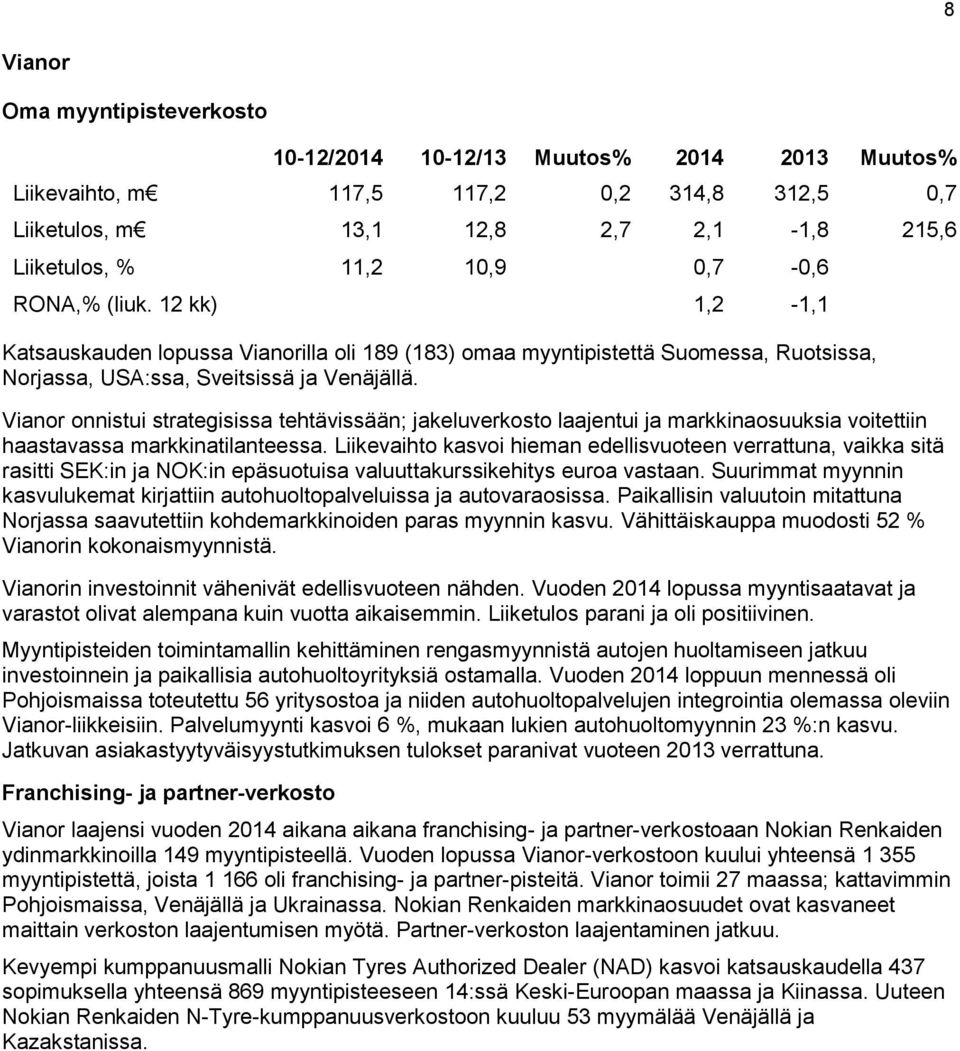 8

Vianor

Oma myyntipisteverkosto

| | 10-12/2014 | 10-12/13 | Muutos% | 2014 | 2013 | Muutos% |
|---|---|---|---|---|---|---|
| Liikevaihto, m€ | 117,5 | 117,2 | 0,2 | 314,8 | 312,5 | 0,7 |
| Liiketulos, m€ | 13,1 | 12,8 | 2,7 | 2,1 | -1,8 | 215,6 |
| Liiketulos, % | 11,2 | 10,9 | | 0,7 | -0,6 | |
| RONA,% (liuk. 12 kk) | | | | 1,2 | -1,1 | |

Katsauskauden lopussa Vianorilla oli 189 (183) omaa myyntipistettä Suomessa, Ruotsissa, Norjassa, USA:ssa, Sveitsissä ja Venäjällä.

Vianor onnistui strategisissa tehtävissään; jakeluverkosto laajentui ja markkinaosuuksia voitettiin haastavassa markkinatilanteessa. Liikevaihto kasvoi hieman edellisvuoteen verrattuna, vaikka sitä rasitti SEK:in ja NOK:in epäsuotuisa valuuttakurssikehitys euroa vastaan. Suurimmat myynnin kasvulukemat kirjattiin autohuoltopalveluissa ja autovaraosissa. Paikallisin valuutoin mitattuna Norjassa saavutettiin kohdemarkkinoiden paras myynnin kasvu. Vähittäiskauppa muodosti 52 % Vianorin kokonaismyynnistä.

Vianorin investoinnit vähenivät edellisvuoteen nähden. Vuoden 2014 lopussa myyntisaatavat ja varastot olivat alempana kuin vuotta aikaisemmin. Liiketulos parani ja oli positiivinen.

Myyntipisteiden toimintamallin kehittäminen rengasmyynnistä autojen huoltamiseen jatkuu investoinnein ja paikallisia autohuoltoyrityksiä ostamalla. Vuoden 2014 loppuun mennessä oli Pohjoismaissa toteutettu 56 yritysostoa ja niiden autohuoltopalvelujen integrointia olemassa oleviin Vianor-liikkeisiin. Palvelumyynti kasvoi 6 %, mukaan lukien autohuoltomyynnin 23 %:n kasvu. Jatkuvan asiakastyytyväisyystutkimuksen tulokset paranivat vuoteen 2013 verrattuna.

Franchising- ja partner-verkosto

Vianor laajensi vuoden 2014 aikana aikana franchising- ja partner-verkostoaan Nokian Renkaiden ydinmarkkinoilla 149 myyntipisteellä. Vuoden lopussa Vianor-verkostoon kuului yhteensä 1 355 myyntipistettä, joista 1 166 oli franchising- ja partner-pisteitä. Vianor toimii 27 maassa; kattavimmin Pohjoismaissa, Venäjällä ja Ukrainassa. Nokian Renkaiden markkinaosuudet ovat kasvaneet maittain verkoston laajentumisen myötä. Partner-verkoston laajentaminen jatkuu.

Kevyempi kumppanuusmalli Nokian Tyres Authorized Dealer (NAD) kasvoi katsauskaudella 437 sopimuksella yhteensä 869 myyntipisteeseen 14:ssä Keski-Euroopan maassa ja Kiinassa. Uuteen Nokian Renkaiden N-Tyre-kumppanuusverkostoon kuuluu 53 myymälää Venäjällä ja Kazakstanissa.